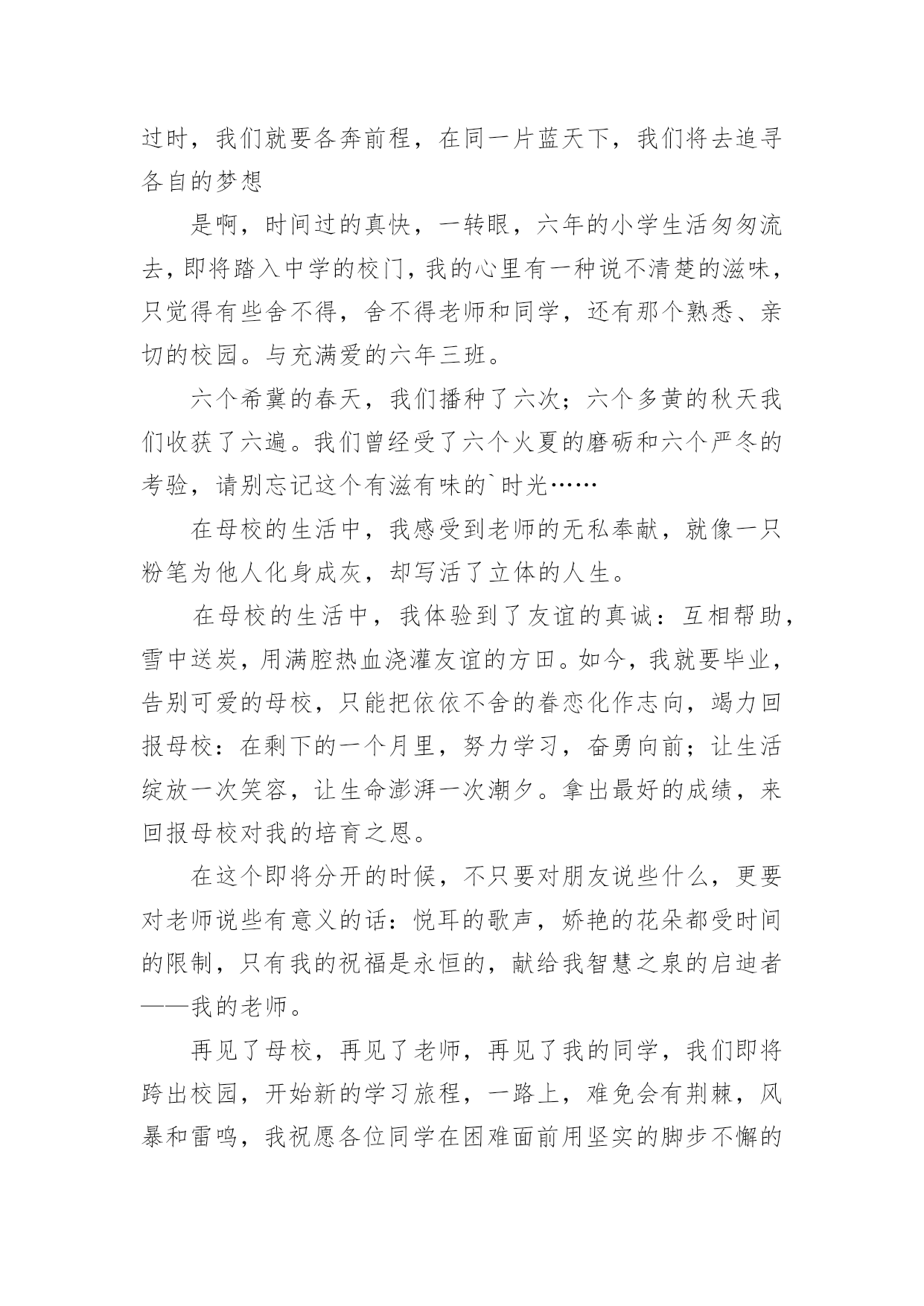 过时，我们就要各奔前程，在同一片蓝天下，我们将去追寻各自的梦想

是啊，时间过的真快，一转眼，六年的小学生活匆匆流去，即将踏入中学的校门，我的心里有一种说不清楚的滋味，只觉得有些舍不得，舍不得老师和同学，还有那个熟悉、亲切的校园。与充满爱的六年三班。

六个希冀的春天，我们播种了六次；六个多黄的秋天我们收获了六遍。我们曾经受了六个火夏的磨砺和六个严冬的考验，请别忘记这个有滋有味的`时光……

在母校的生活中，我感受到老师的无私奉献，就像一只粉笔为他人化身成灰，却写活了立体的人生。

在母校的生活中，我体验到了友谊的真诚：互相帮助，雪中送炭，用满腔热血浇灌友谊的方田。如今，我就要毕业，告别可爱的母校，只能把依依不舍的眷恋化作志向，竭力回报母校：在剩下的一个月里，努力学习，奋勇向前；让生活绽放一次笑容，让生命澎湃一次潮夕。拿出最好的成绩，来回报母校对我的培育之恩。

在这个即将分开的时候，不只要对朋友说些什么，更要对老师说些有意义的话：悦耳的歌声，娇艳的花朵都受时间的限制，只有我的祝福是永恒的，献给我智慧之泉的启迪者——我的老师。

再见了母校，再见了老师，再见了我的同学，我们即将跨出校园，开始新的学习旅程，一路上，难免会有荆棘，风暴和雷鸣，我祝愿各位同学在困难面前用坚实的脚步不懈的